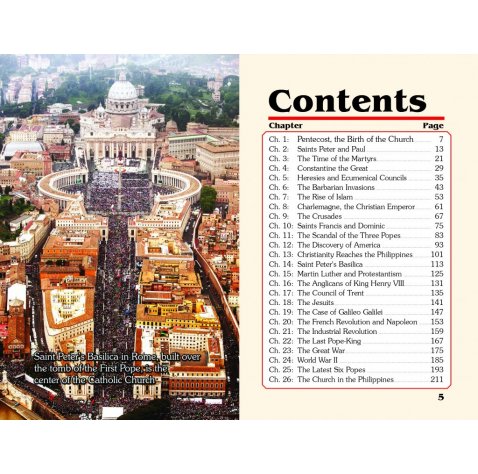 Saint Peter's Basilica in Rome, built over the tomb of the First Pope, is the center of the Catholic Church

Contents

| Chapter | | Page |
|---|---|---|
| Ch. 1: | Pentecost, the Birth of the Church | 7 |
| Ch. 2: | Saints Peter and Paul | 13 |
| Ch. 3: | The Time of the Martyrs | 21 |
| Ch. 4: | Constantine the Great | 29 |
| Ch. 5: | Heresies and Ecumenical Councils | 35 |
| Ch. 6: | The Barbarian Invasions | 43 |
| Ch. 7: | The Rise of Islam | 53 |
| Ch. 8: | Charlemagne, the Christian Emperor | 61 |
| Ch. 9: | The Crusades | 67 |
| Ch. 10: | Saints Francis and Dominic | 75 |
| Ch. 11: | The Scandal of the Three Popes | 83 |
| Ch. 12: | The Discovery of America | 93 |
| Ch. 13: | Christianity Reaches the Philippines | 101 |
| Ch. 14: | Saint Peter's Basilica | 113 |
| Ch. 15: | Martin Luther and Protestantism | 125 |
| Ch. 16: | The Anglicans of King Henry VIII | 131 |
| Ch. 17: | The Council of Trent | 135 |
| Ch. 18: | The Jesuits | 141 |
| Ch. 19: | The Case of Galileo Galilei | 147 |
| Ch. 20: | The French Revolution and Napoleon | 153 |
| Ch. 21: | The Industrial Revolution | 159 |
| Ch. 22: | The Last Pope-King | 167 |
| Ch. 23: | The Great War | 175 |
| Ch. 24: | World War II | 185 |
| Ch. 25: | The Latest Six Popes | 193 |
| Ch. 26: | The Church in the Philippines | 211 |

5